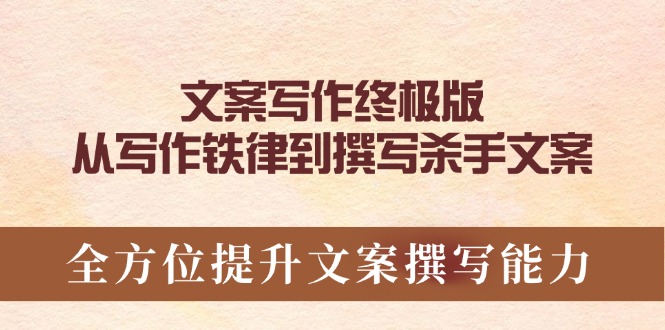 文案写作终极版
从写作铁律到撰写杀手文案

全方位提升文案撰写能力